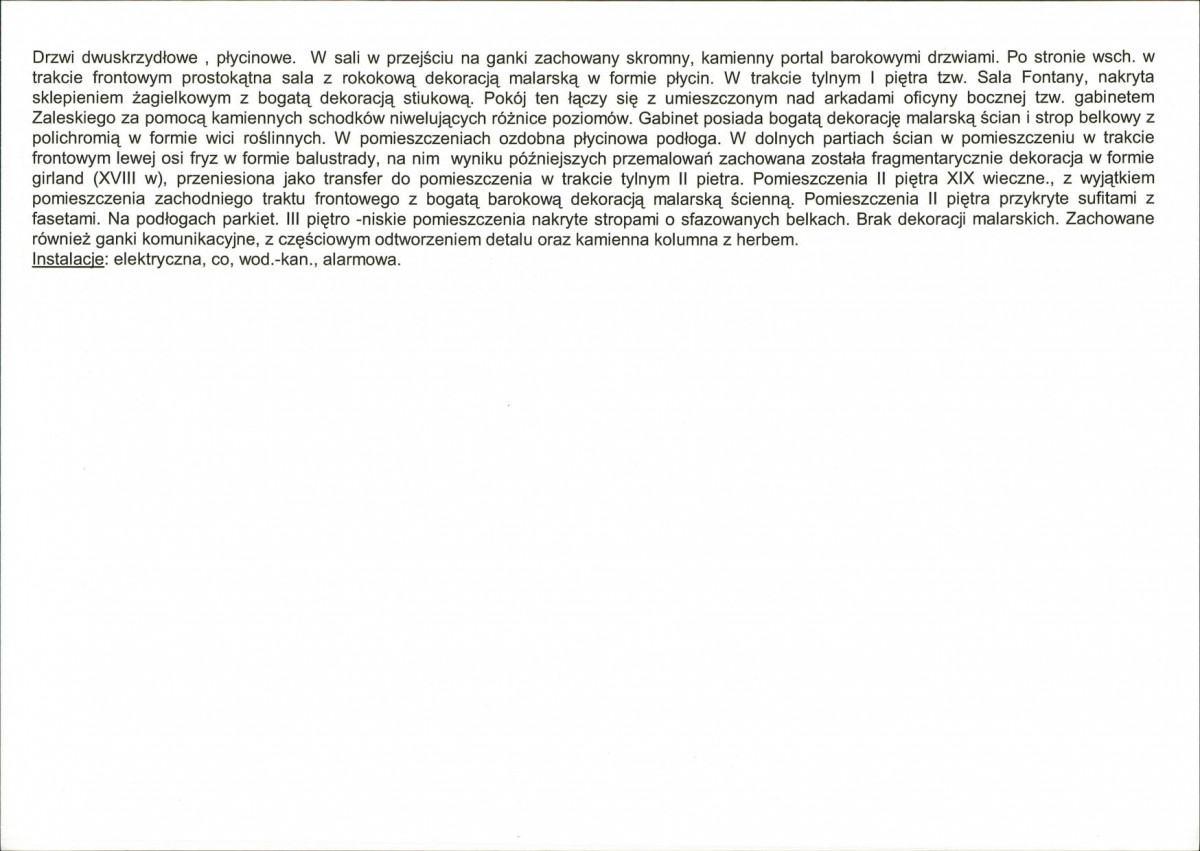 Drzwi dwuskrzydłowe , płycinowe. W sali w przejściu na ganki zachowany skromny, kamienny portal barokowymi drzwiami. Po stronie wsch. w trakcie frontowym prostokątna sala z rokokową dekoracją malarską w formie płycin. W trakcie tylnym I piętra tzw. Sala Fontany, nakryta sklepieniem żagielkowym z bogatą dekoracją stiukową. Pokój ten łączy się z umieszczonym nad arkadami oficyny bocznej tzw. gabinetem Zaleskiego za pomocą kamiennych schodków niwelujących różnice poziomów. Gabinet posiada bogatą dekorację malarską ścian i strop belkowy z polichromią w formie wici roślinnych. W pomieszczeniach ozdobna płycinowa podłoga. W dolnych partiach ścian w pomieszczeniu w trakcie frontowym lewej osi fryz w formie balustrady, na nim wyniku późniejszych przemalowań zachowana została fragmentarycznie dekoracja w formie girland (XVIII w), przeniesiona jako transfer do pomieszczenia w trakcie tylnym II pietra. Pomieszczenia II piętra XIX wieczne., z wyjątkiem pomieszczenia zachodniego traktu frontowego z bogatą barokową dekoracją malarską ścienną. Pomieszczenia II piętra przykryte sufitami z fasetami. Na podłogach parkiet. III piętro -niskie pomieszczenia nakryte stropami o sfazowanych belkach. Brak dekoracji malarskich. Zachowane również ganki komunikacyjne, z częściowym odtworzeniem detalu oraz kamienna kolumna z herbem.
Instalacje: elektryczna, co, wod.-kan., alarmowa.